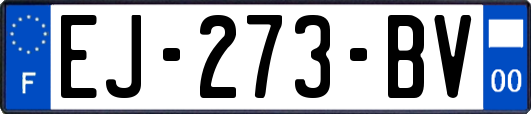 F
EJ-273-BV
00